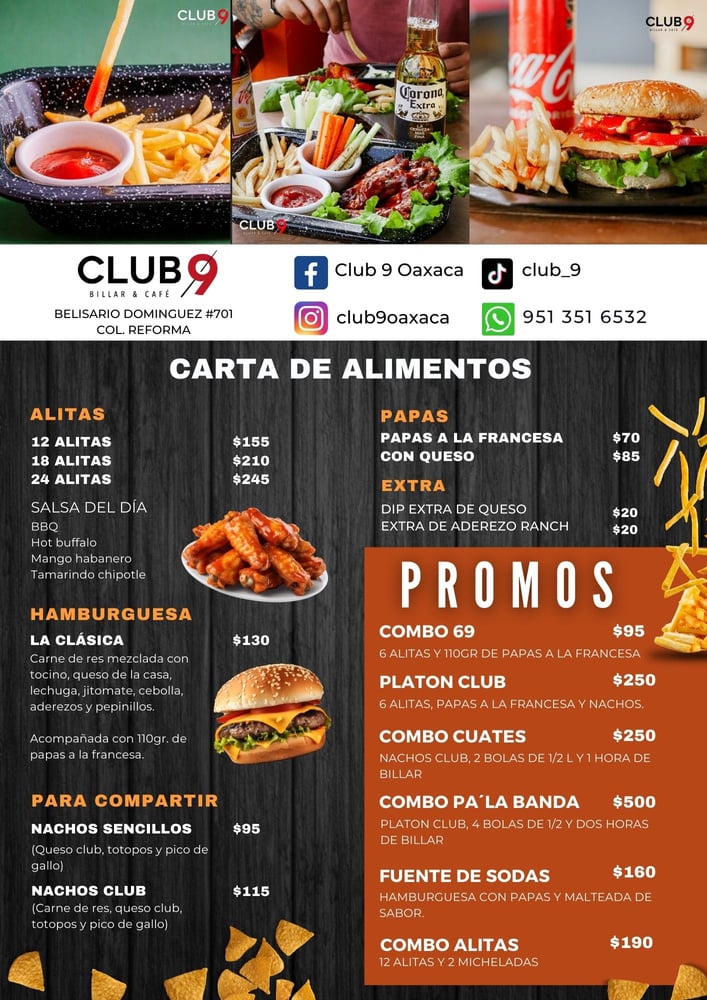 CLUB 9

Corona Extra

Coca-Cola

CLUB 9

CLUB 9

CLUB 9
BILLAR & CAFÉ
BELISARIO DOMINGUEZ #701
COL. REFORMA

Club 9 Oaxaca
club_9
club9oaxaca
951 351 6532

CARTA DE ALIMENTOS

ALITAS
12 ALITAS $155
18 ALITAS $210
24 ALITAS $245

SALSA DEL DÍA
BBQ
Hot buffalo
Mango habanero
Tamarindo chipotle

HAMBURGUESA
LA CLÁSICA $130
Carne de res mezclada con tocino, queso de la casa, lechuga, jitomate, cebolla, aderezos y pepinillos.

Acompañada con 110gr. de papas a la francesa.

PARA COMPARTIR
NACHOS SENCILLOS $95
(Queso club, totopos y pico de gallo)
NACHOS CLUB $115
(Carne de res, queso club, totopos y pico de gallo)

PAPAS
PAPAS A LA FRANCESA $70
CON QUESO $85

EXTRA
DIP EXTRA DE QUESO $20
EXTRA DE ADEREZO RANCH $20

PROMOS
COMBO 69 $95
6 ALITAS Y 110GR DE PAPAS A LA FRANCESA
PLATON CLUB $250
6 ALITAS, PAPAS A LA FRANCESA Y NACHOS.
COMBO CUATES $250
NACHOS CLUB, 2 BOLAS DE 1/2 L Y 1 HORA DE BILLAR
COMBO PA´LA BANDA $500
PLATON CLUB, 4 BOLAS DE 1/2 Y DOS HORAS DE BILLAR
FUENTE DE SODAS $160
HAMBURGUESA CON PAPAS Y MALTEADA DE SABOR.
COMBO ALITAS $190
12 ALITAS Y 2 MICHELADAS